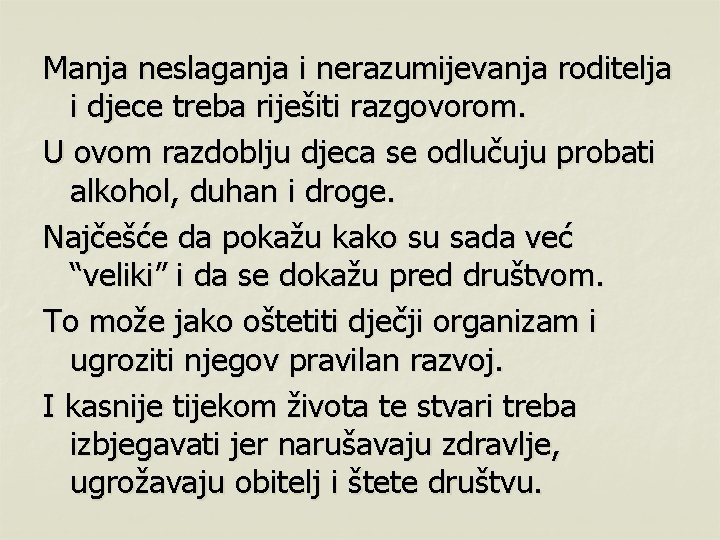 Manja neslaganja i nerazumijevanja roditelja i djece treba riješiti razgovorom.

U ovom razdoblju djeca se odlučuju probati alkohol, duhan i droge.

Najčešće da pokažu kako su sada već "veliki" i da se dokažu pred društvom.

To može jako oštetiti dječji organizam i ugroziti njegov pravilan razvoj.

I kasnije tijekom života te stvari treba izbjegavati jer narušavaju zdravlje, ugrožavaju obitelj i štete društvu.